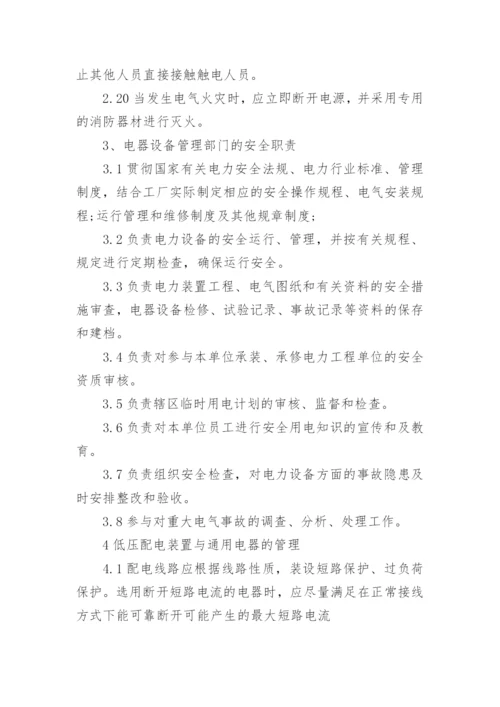 止其他人员直接接触触电人员。

2.20 当发生电气火灾时，应立即断开电源，并采用专用的消防器材进行灭火。

3、电器设备管理部门的安全职责

3.1 贯彻国家有关电力安全法规、电力行业标准、管理制度，结合工厂实际制定相应的安全操作规程、电气安装规程;运行管理和维修制度及其他规章制度;

3.2 负责电力设备的安全运行、管理，并按有关规程、规定进行定期检查，确保运行安全。

3.3 负责电力装置工程、电气图纸和有关资料的安全措施审查，电器设备检修、试验记录、事故记录等资料的保存和建档。

3.4 负责对参与本单位承装、承修电力工程单位的安全资质审核。

3.5 负责辖区临时用电计划的审核、监督和检查。

3.6 负责对本单位员工进行安全用电知识的宣传和及教育。

3.7 负责组织安全检查，对电力设备方面的事故隐患及时安排整改和验收。

3.8 参与对重大电气事故的调查、分析、处理工作。

4 低压配电装置与通用电器的管理

4.1 配电线路应根据线路性质，装设短路保护、过负荷保护。选用断开短路电流的电器时，应尽量满足在正常接线方式下能可靠断开可能产生的最大短路电流